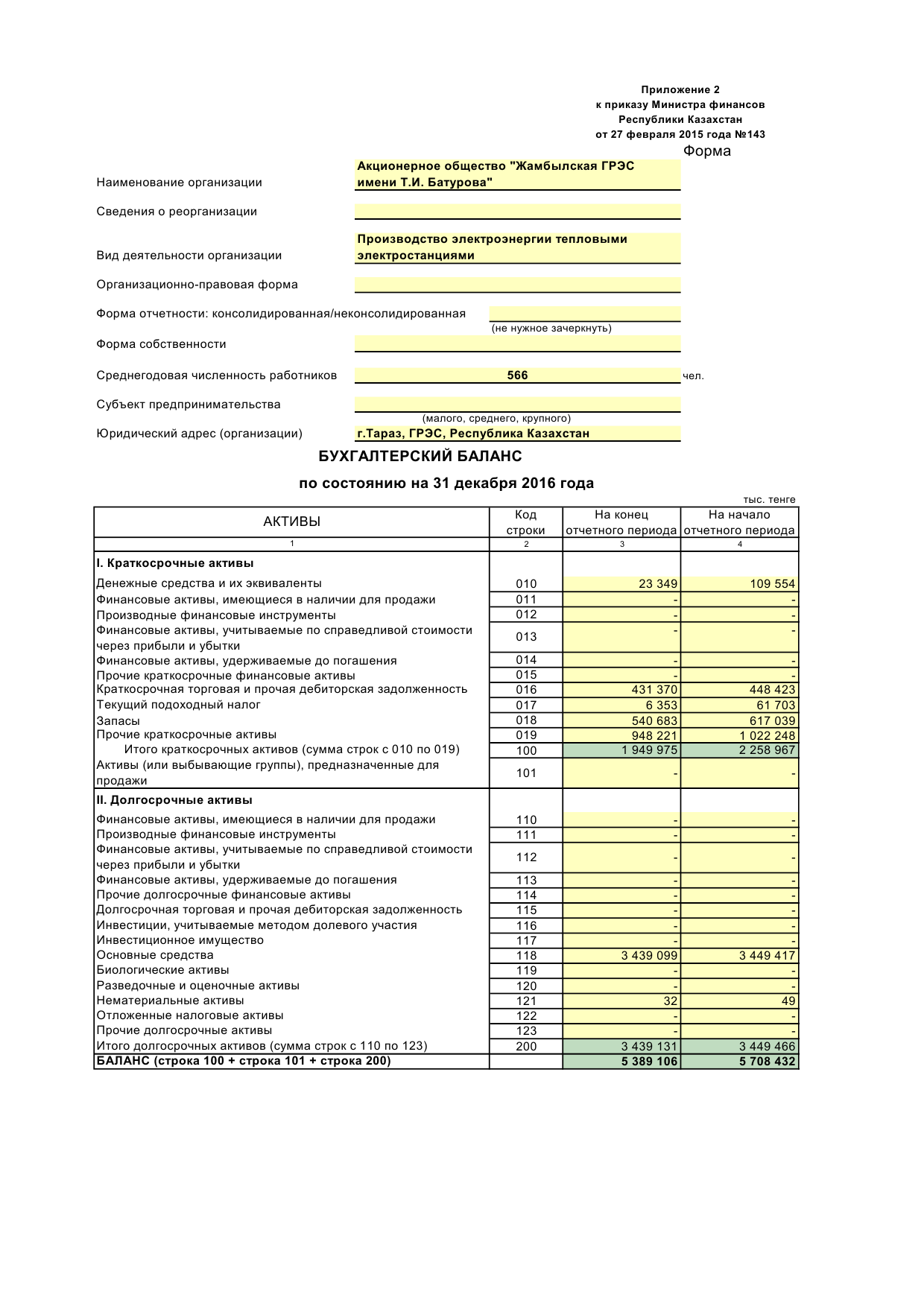 Приложение 2
к приказу Министра финансов
Республики Казахстан
от 27 февраля 2015 года №143
Форма

Наименование организации Акционерное общество "Жамбылская ГРЭС имени Т.И. Батурова"

Сведения о реорганизации

Вид деятельности организации Производство электроэнергии тепловыми электростанциями

Организационно-правовая форма

Форма отчетности: консолидированная/неконсолидированная
(не нужное зачеркнуть)

Форма собственности

Среднегодовая численность работников 566 чел.

Субъект предпринимательства
(малого, среднего, крупного)

Юридический адрес (организации) г.Тараз, ГРЭС, Республика Казахстан

БУХГАЛТЕРСКИЙ БАЛАНС

по состоянию на 31 декабря 2016 года

тыс. тенге

| АКТИВЫ | Код строки | На конец отчетного периода | На начало отчетного периода |
|---|---|---|---|
| 1 | 2 | 3 | 4 |
| I. Краткосрочные активы | | | |
| Денежные средства и их эквиваленты | 010 | 23 349 | 109 554 |
| Финансовые активы, имеющиеся в наличии для продажи | 011 | - | - |
| Производные финансовые инструменты | 012 | - | - |
| Финансовые активы, учитываемые по справедливой стоимости через прибыли и убытки | 013 | - | - |
| Финансовые активы, удерживаемые до погашения | 014 | - | - |
| Прочие краткосрочные финансовые активы | 015 | - | - |
| Краткосрочная торговая и прочая дебиторская задолженность | 016 | 431 370 | 448 423 |
| Текущий подоходный налог | 017 | 6 353 | 61 703 |
| Запасы | 018 | 540 683 | 617 039 |
| Прочие краткосрочные активы | 019 | 948 221 | 1 022 248 |
| Итого краткосрочных активов (сумма строк с 010 по 019) | 100 | 1 949 975 | 2 258 967 |
| Активы (или выбывающие группы), предназначенные для продажи | 101 | - | - |
| II. Долгосрочные активы | | | |
| Финансовые активы, имеющиеся в наличии для продажи | 110 | - | - |
| Производные финансовые инструменты | 111 | - | - |
| Финансовые активы, учитываемые по справедливой стоимости через прибыли и убытки | 112 | - | - |
| Финансовые активы, удерживаемые до погашения | 113 | - | - |
| Прочие долгосрочные финансовые активы | 114 | - | - |
| Долгосрочная торговая и прочая дебиторская задолженность | 115 | - | - |
| Инвестиции, учитываемые методом долевого участия | 116 | - | - |
| Инвестиционное имущество | 117 | - | - |
| Основные средства | 118 | 3 439 099 | 3 449 417 |
| Биологические активы | 119 | - | - |
| Разведочные и оценочные активы | 120 | - | - |
| Нематериальные активы | 121 | 32 | 49 |
| Отложенные налоговые активы | 122 | - | - |
| Прочие долгосрочные активы | 123 | - | - |
| Итого долгосрочных активов (сумма строк с 110 по 123) | 200 | 3 439 131 | 3 449 466 |
| БАЛАНС (строка 100 + строка 101 + строка 200) | | 5 389 106 | 5 708 432 |